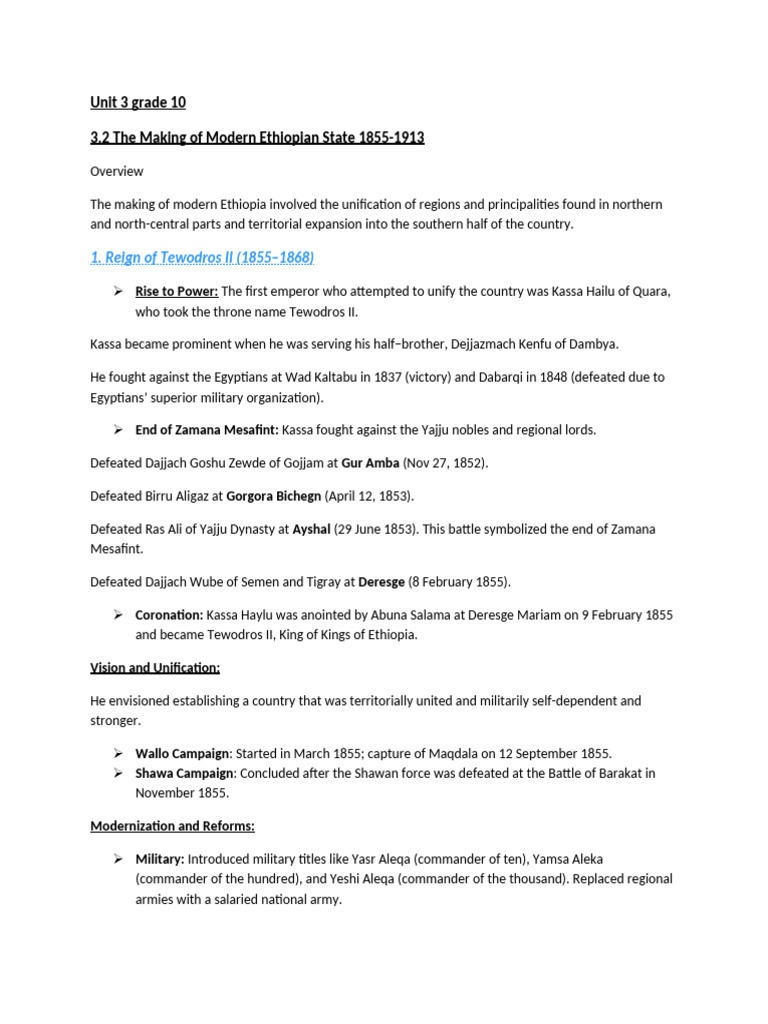 Unit 3 grade 10

3.2 The Making of Modern Ethiopian State 1855-1913

Overview

The making of modern Ethiopia involved the unification of regions and principalities found in northern and north-central parts and territorial expansion into the southern half of the country.

1. Reign of Tewodros II (1855–1868)

➢ Rise to Power: The first emperor who attempted to unify the country was Kassa Hailu of Quara, who took the throne name Tewodros II.

Kassa became prominent when he was serving his half–brother, Dejjazmach Kenfu of Dambya.

He fought against the Egyptians at Wad Kaltabu in 1837 (victory) and Dabarqi in 1848 (defeated due to Egyptians' superior military organization).

➢ End of Zamana Mesafint: Kassa fought against the Yajju nobles and regional lords.

Defeated Dajjach Goshu Zewde of Gojjam at Gur Amba (Nov 27, 1852).

Defeated Birru Aligaz at Gorgora Bichegn (April 12, 1853).

Defeated Ras Ali of Yajju Dynasty at Ayshal (29 June 1853). This battle symbolized the end of Zamana Mesafint.

Defeated Dajjach Wube of Semen and Tigray at Deresge (8 February 1855).

➢ Coronation: Kassa Haylu was anointed by Abuna Salama at Deresge Mariam on 9 February 1855 and became Tewodros II, King of Kings of Ethiopia.

Vision and Unification:

He envisioned establishing a country that was territorially united and militarily self-dependent and stronger.

➢ Wallo Campaign: Started in March 1855; capture of Maqdala on 12 September 1855.
➢ Shawa Campaign: Concluded after the Shawan force was defeated at the Battle of Barakat in November 1855.

Modernization and Reforms:

➢ Military: Introduced military titles like Yasr Aleqa (commander of ten), Yamsa Aleka (commander of the hundred), and Yeshi Aleqa (commander of the thousand). Replaced regional armies with a salaried national army.